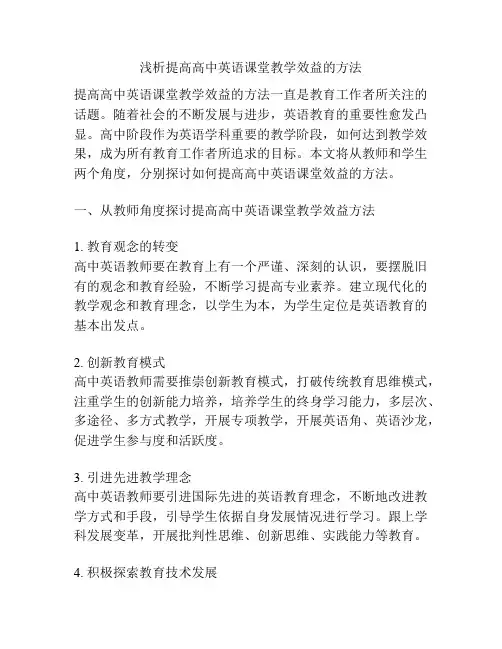 浅析提高高中英语课堂教学效益的方法

提高高中英语课堂教学效益的方法一直是教育工作者所关注的话题。随着社会的不断发展与进步，英语教育的重要性愈发凸显。高中阶段作为英语学科重要的教学阶段，如何达到教学效果，成为所有教育工作者所追求的目标。本文将从教师和学生两个角度，分别探讨如何提高高中英语课堂效益的方法。

一、从教师角度探讨提高高中英语课堂教学效益方法

1. 教育观念的转变
高中英语教师要在教育上有一个严谨、深刻的认识，要摆脱旧有的观念和教育经验，不断学习提高专业素养。建立现代化的教学观念和教育理念，以学生为本，为学生定位是英语教育的基本出发点。

2. 创新教育模式
高中英语教师需要推崇创新教育模式，打破传统教育思维模式，注重学生的创新能力培养，培养学生的终身学习能力，多层次、多途径、多方式教学，开展专项教学，开展英语角、英语沙龙，促进学生参与度和活跃度。

3. 引进先进教学理念
高中英语教师要引进国际先进的英语教育理念，不断地改进教学方式和手段，引导学生依据自身发展情况进行学习。跟上学科发展变革，开展批判性思维、创新思维、实践能力等教育。

4. 积极探索教育技术发展